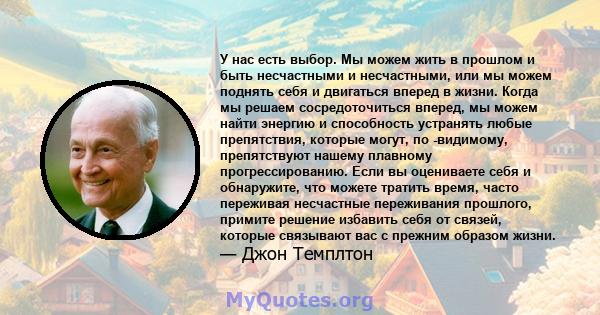 У нас есть выбор. Мы можем жить в прошлом и быть несчастными и несчастными, или мы можем поднять себя и двигаться вперед в жизни. Когда мы решаем сосредоточиться вперед, мы можем найти энергию и способность устранять любые препятствия, которые могут, по -видимому, препятствуют нашему плавному прогрессированию. Если вы оцениваете себя и обнаружите, что можете тратить время, часто переживая несчастные переживания прошлого, примите решение избавить себя от связей, которые связывают вас с прежним образом жизни.
— Джон Темплтон

MyQuotes.org